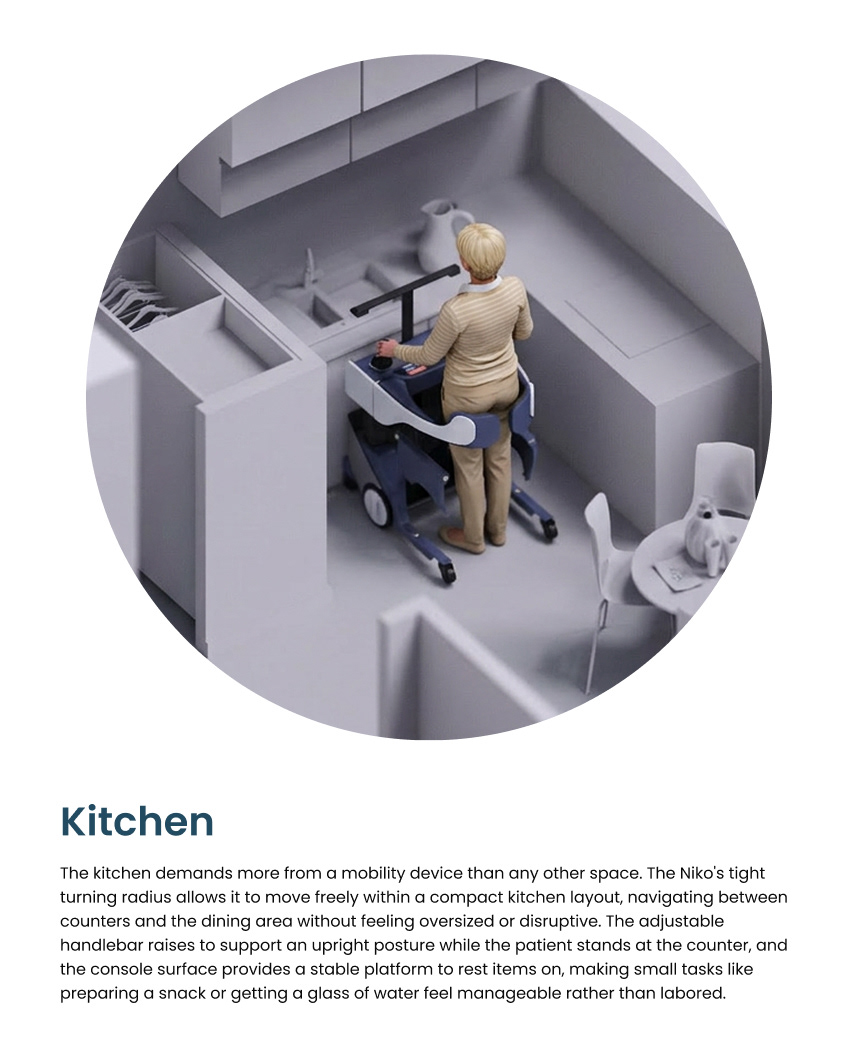 Kitchen

The kitchen demands more from a mobility device than any other space. The Niko's tight turning radius allows it to move freely within a compact kitchen layout, navigating between counters and the dining area without feeling oversized or disruptive. The adjustable handlebar raises to support an upright posture while the patient stands at the counter, and the console surface provides a stable platform to rest items on, making small tasks like preparing a snack or getting a glass of water feel manageable rather than labored.